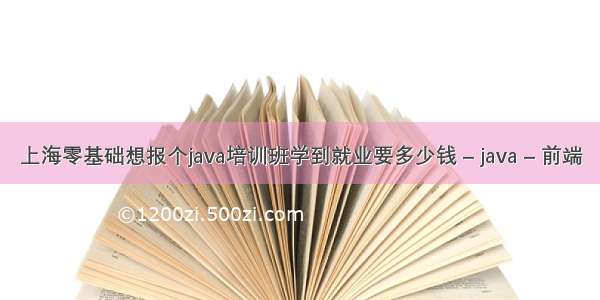 上海零基础想报个java培训班学到就业要多少钱 – java – 前端

©1200zi.500zi.com